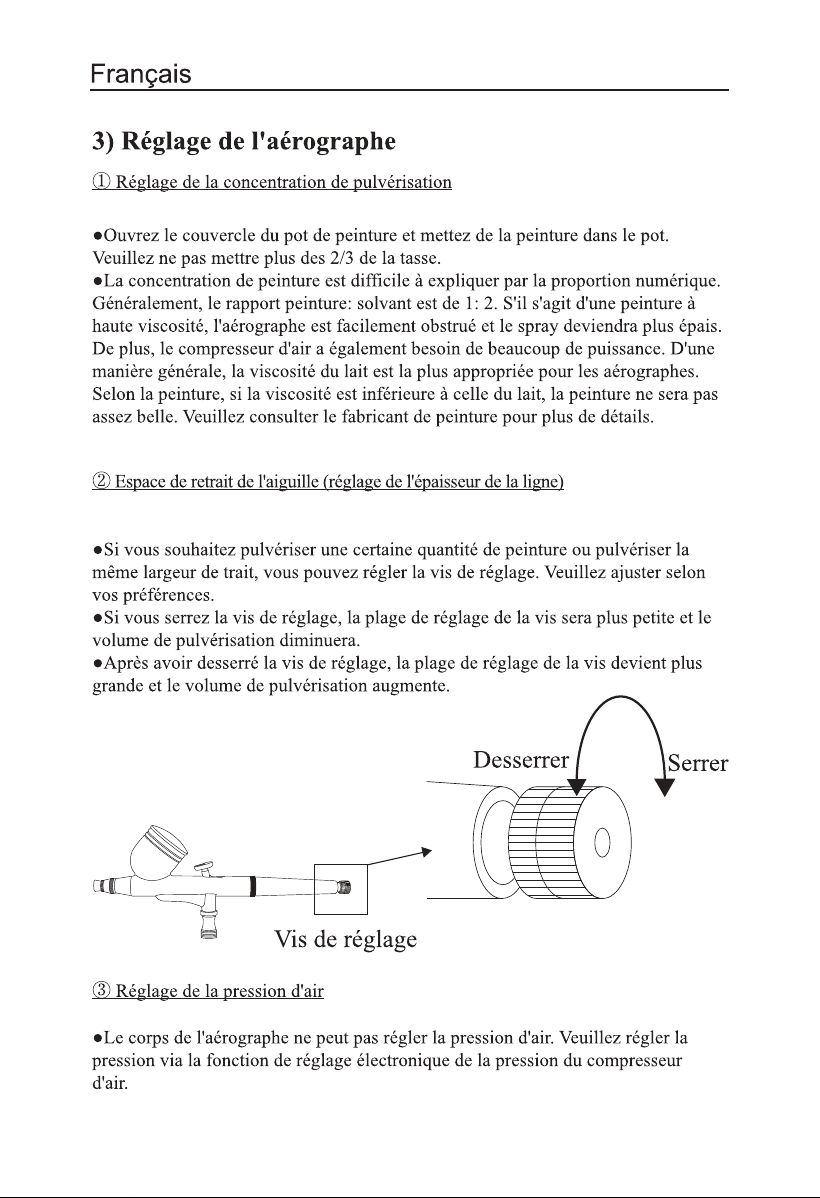 Français

3) Réglage de l'aérographe

① Réglage de la concentration de pulvérisation

• Ouvrez le couvercle du pot de peinture et mettez de la peinture dans le pot. Veuillez ne pas mettre plus des 2/3 de la tasse.

• La concentration de peinture est difficile à expliquer par la proportion numérique. Généralement, le rapport peinture: solvant est de 1: 2. S'il s'agit d'une peinture à haute viscosité, l'aérographe est facilement obstrué et le spray deviendra plus épais. De plus, le compresseur d'air a également besoin de beaucoup de puissance. D'une manière générale, la viscosité du lait est la plus appropriée pour les aérographes. Selon la peinture, si la viscosité est inférieure à celle du lait, la peinture ne sera pas assez belle. Veuillez consulter le fabricant de peinture pour plus de détails.

② Espace de retrait de l'aiguille (réglage de l'épaisseur de la ligne)

• Si vous souhaitez pulvériser une certaine quantité de peinture ou pulvériser la même largeur de trait, vous pouvez régler la vis de réglage. Veuillez ajuster selon vos préférences.

• Si vous serrez la vis de réglage, la plage de réglage de la vis sera plus petite et le volume de pulvérisation diminuera.

• Après avoir desserré la vis de réglage, la plage de réglage de la vis devient plus grande et le volume de pulvérisation augmente.

Desserrer
Serrer
Vis de réglage

③ Réglage de la pression d'air

• Le corps de l'aérographe ne peut pas régler la pression d'air. Veuillez régler la pression via la fonction de réglage électronique de la pression du compresseur d'air.